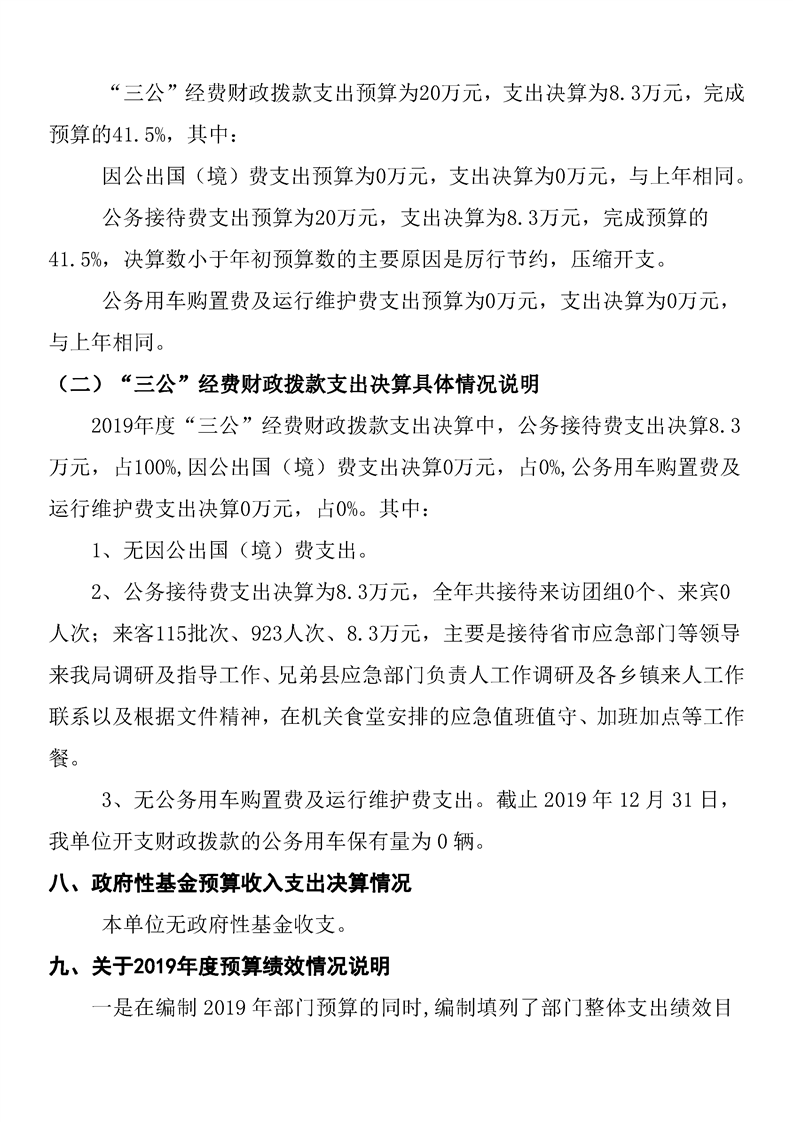 “三公”经费财政拨款支出预算为20万元，支出决算为8.3万元，完成预算的41.5%，其中：

因公出国（境）费支出预算为0万元，支出决算为0万元，与上年相同。

公务接待费支出预算为20万元，支出决算为8.3万元，完成预算的41.5%，决算数小于年初预算数的主要原因是厉行节约，压缩开支。

公务用车购置费及运行维护费支出预算为0万元，支出决算为0万元，与上年相同。

（二）“三公”经费财政拨款支出决算具体情况说明

2019年度“三公”经费财政拨款支出决算中，公务接待费支出决算8.3万元，占100%，因公出国（境）费支出决算0万元，占0%，公务用车购置费及运行维护费支出决算0万元，占0%。其中：

1、无因公出国（境）费支出。

2、公务接待费支出决算为8.3万元，全年共接待来访团组0个、来宾0人次；来客115批次、923人次、8.3万元，主要是接待省市应急部门等领导来我局调研及指导工作、兄弟县应急部门负责人工作调研及各乡镇来人工作联系以及根据文件精神，在机关食堂安排的应急值班值守、加班加点等工作餐。

3、无公务用车购置费及运行维护费支出。截止 2019 年 12 月 31 日，我单位开支财政拨款的公务用车保有量为 0 辆。

八、政府性基金预算收入支出决算情况

本单位无政府性基金收支。

九、关于2019年度预算绩效情况说明

一是在编制 2019 年部门预算的同时，编制填列了部门整体支出绩效目